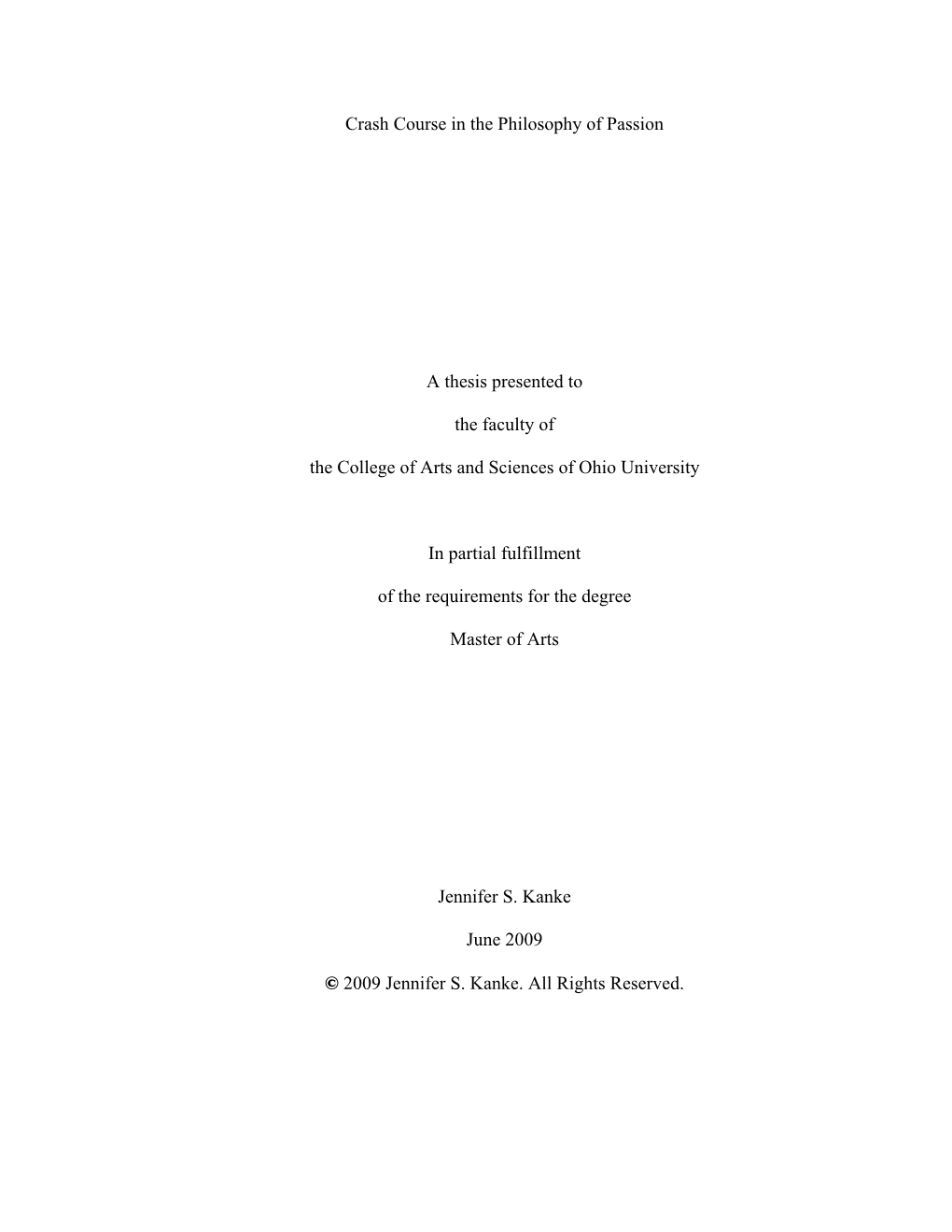 Crash Course in the Philosophy of Passion

A thesis presented to

the faculty of

the College of Arts and Sciences of Ohio University

In partial fulfillment

of the requirements for the degree

Master of Arts

Jennifer S. Kanke

June 2009

© 2009 Jennifer S. Kanke. All Rights Reserved.